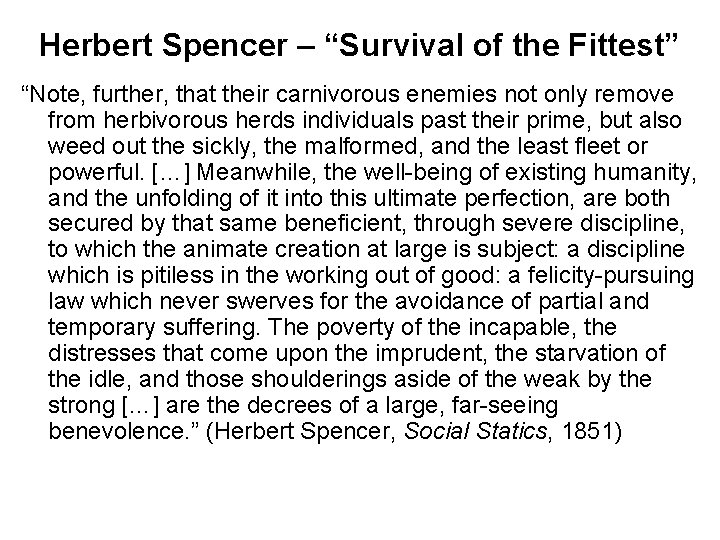 Herbert Spencer – “Survival of the Fittest”

“Note, further, that their carnivorous enemies not only remove from herbivorous herds individuals past their prime, but also weed out the sickly, the malformed, and the least fleet or powerful. [...] Meanwhile, the well-being of existing humanity, and the unfolding of it into this ultimate perfection, are both secured by that same beneficient, through severe discipline, to which the animate creation at large is subject: a discipline which is pitiless in the working out of good: a felicity-pursuing law which never swerves for the avoidance of partial and temporary suffering. The poverty of the incapable, the distresses that come upon the imprudent, the starvation of the idle, and those shoulderings aside of the weak by the strong [...] are the decrees of a large, far-seeing benevolence.” (Herbert Spencer, Social Statics, 1851)